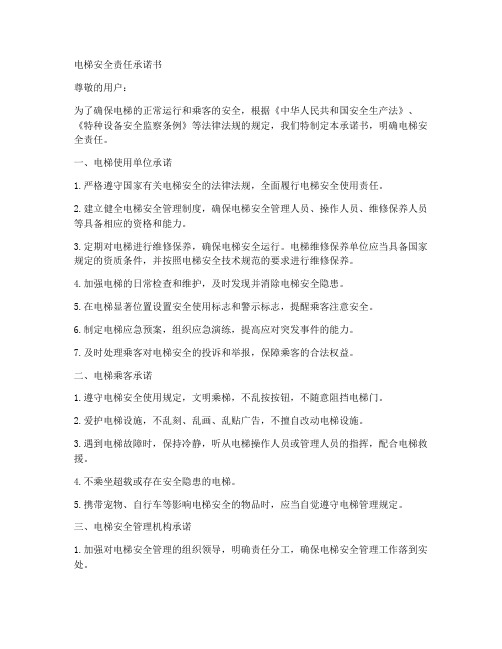 电梯安全责任承诺书

尊敬的用户：

为了确保电梯的正常运行和乘客的安全，根据《中华人民共和国安全生产法》、《特种设备安全监察条例》等法律法规的规定，我们特制定本承诺书，明确电梯安全责任。

一、电梯使用单位承诺

1. 严格遵守国家有关电梯安全的法律法规，全面履行电梯安全使用责任。

2. 建立健全电梯安全管理制度，确保电梯安全管理人员、操作人员、维修保养人员等具备相应的资格和能力。

3. 定期对电梯进行维修保养，确保电梯安全运行。电梯维修保养单位应当具备国家规定的资质条件，并按照电梯安全技术规范的要求进行维修保养。

4. 加强电梯的日常检查和维护，及时发现并消除电梯安全隐患。

5. 在电梯显著位置设置安全使用标志和警示标志，提醒乘客注意安全。

6. 制定电梯应急预案，组织应急演练，提高应对突发事件的能力。

7. 及时处理乘客对电梯安全的投诉和举报，保障乘客的合法权益。

二、电梯乘客承诺

1. 遵守电梯安全使用规定，文明乘梯，不乱按按钮，不随意阻挡电梯门。

2. 爱护电梯设施，不乱刻、乱画、乱贴广告，不擅自改动电梯设施。

3. 遇到电梯故障时，保持冷静，听从电梯操作人员或管理人员的指挥，配合电梯救援。

4. 不乘坐超载或存在安全隐患的电梯。

5. 携带宠物、自行车等影响电梯安全的物品时，应当自觉遵守电梯管理规定。

三、电梯安全管理机构承诺

1. 加强对电梯安全管理的组织领导，明确责任分工，确保电梯安全管理工作落到实处。